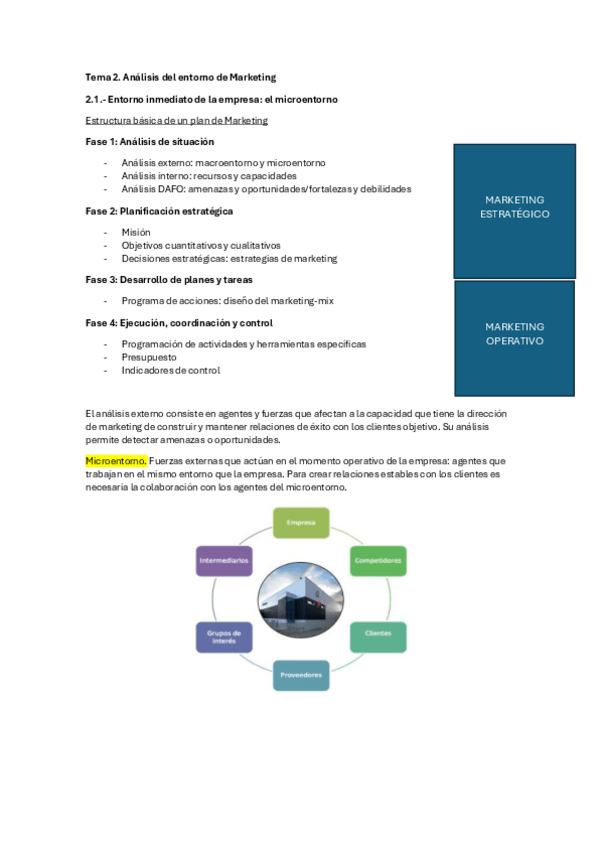 Tema 2. Análisis del entorno de Marketing

2.1.- Entorno inmediato de la empresa: el microentorno

Estructura básica de un plan de Marketing

Fase 1: Análisis de situación

- Análisis externo: macroentorno y microentorno
- Análisis interno: recursos y capacidades
- Análisis DAFO: amenazas y oportunidades/fortalezas y debilidades

Fase 2: Planificación estratégica

- Misión
- Objetivos cuantitativos y cualitativos
- Decisiones estratégicas: estrategias de marketing

Fase 3: Desarrollo de planes y tareas

- Programa de acciones: diseño del marketing-mix

Fase 4: Ejecución, coordinación y control

- Programación de actividades y herramientas específicas
- Presupuesto
- Indicadores de control

MARKETING ESTRATÉGICO

MARKETING OPERATIVO

El análisis externo consiste en agentes y fuerzas que afectan a la capacidad que tiene la dirección de marketing de construir y mantener relaciones de éxito con los clientes objetivo. Su análisis permite detectar amenazas o oportunidades.

Microentorno. Fuerzas externas que actúan en el momento operativo de la empresa: agentes que trabajan en el mismo entorno que la empresa. Para crear relaciones estables con los clientes es necesaria la colaboración con los agentes del microentorno.

Empresa

Competidores

Clientes

Proveedores

Grupos de interés

Intermediarios